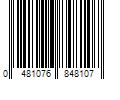 0 481076 848107